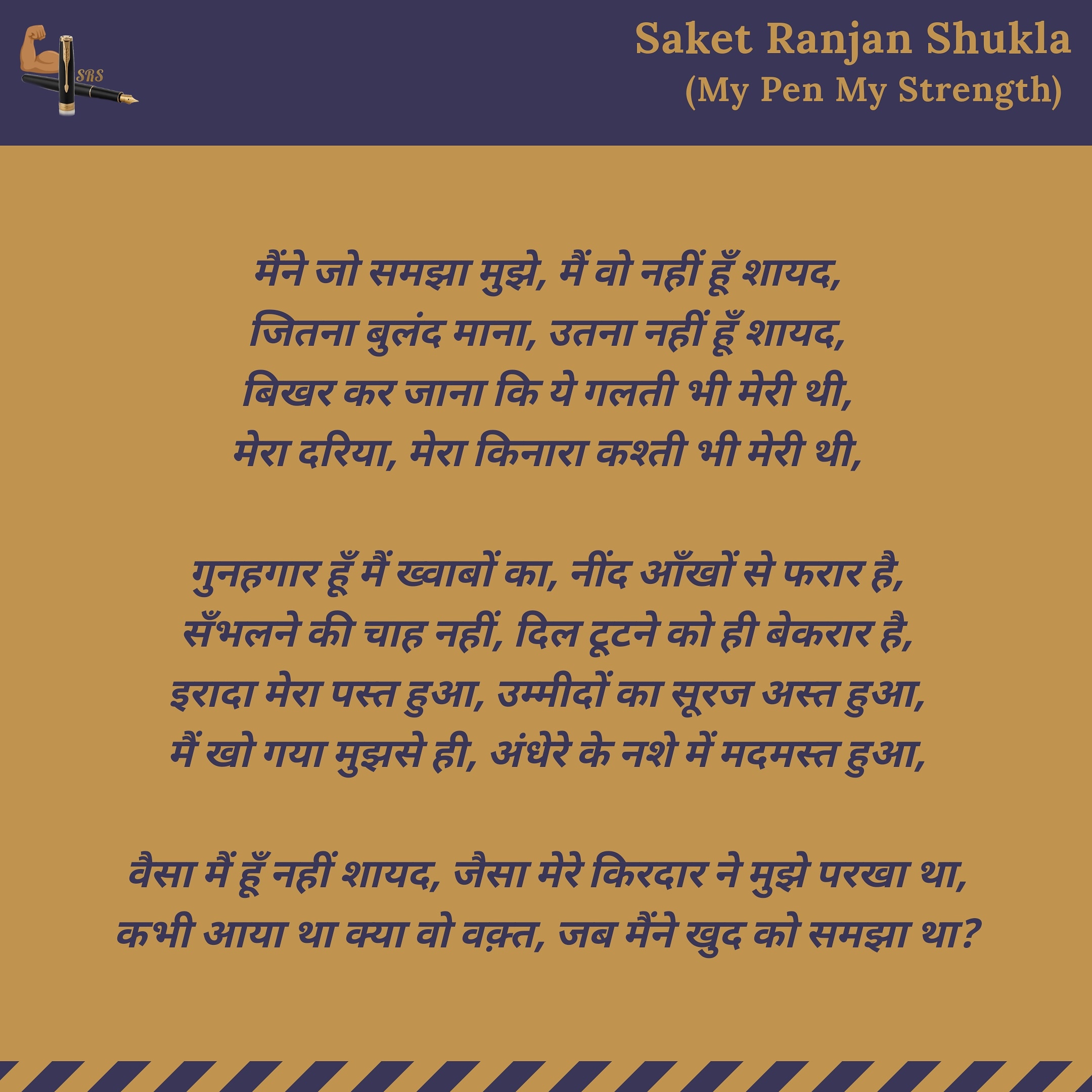 SRS

Saket Ranjan Shukla
(My Pen My Strength)

मैंने जो समझा मुझे, मैं वो नहीं हूँ शायद,
जितना बुलंद माना, उतना नहीं हूँ शायद,
बिखर कर जाना कि ये गलती भी मेरी थी,
मेरा दरिया, मेरा किनारा कश्ती भी मेरी थी,

गुनहगार हूँ मैं ख्वाबों का, नींद आँखों से फरार है,
सँभलने की चाह नहीं, दिल टूटने को ही बेकरार है,
इरादा मेरा पस्त हुआ, उम्मीदों का सूरज अस्त हुआ,
मैं खो गया मुझसे ही, अंधेरे के नशे में मदमस्त हुआ,

वैसा मैं हूँ नहीं शायद, जैसा मेरे किरदार ने मुझे परखा था,
कभी आया था क्या वो वक़्त, जब मैंने खुद को समझा था?